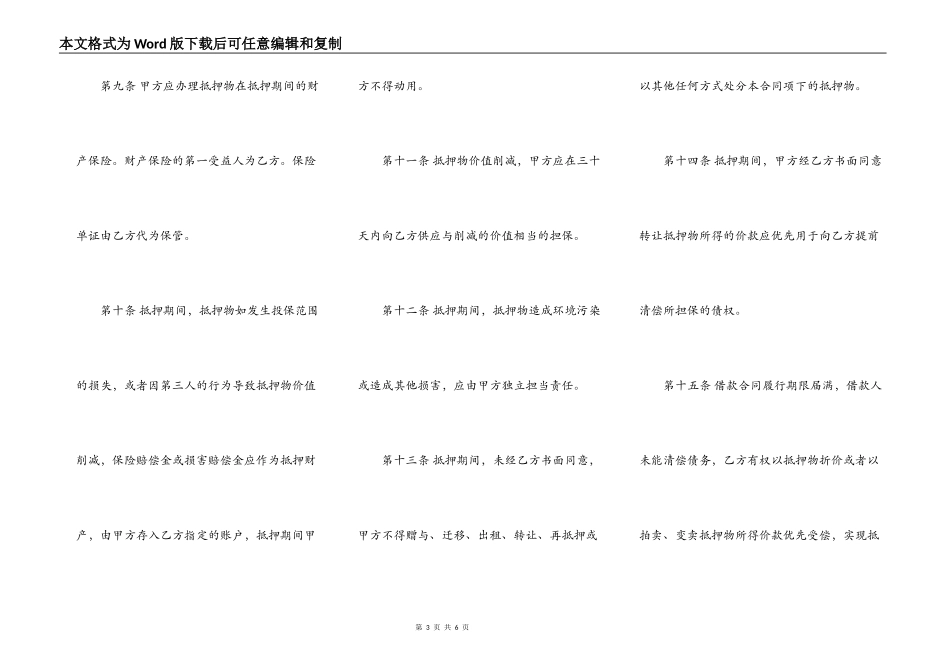 本文格式为Word版下载后可任意编辑和复制

第九条 甲方应办理抵押物在抵押期间的财产保险。财产保险的第一受益人为乙方。保险单证由乙方代为保管。

第十条 抵押期间，抵押物如发生投保范围的损失，或者因第三人的行为导致抵押物价值削减，保险赔偿金或损害赔偿金应作为抵押财产，由甲方存入乙方指定的账户，抵押期间甲方不得动用。

第十一条 抵押物价值削减，甲方应在三十天内向乙方供应与削减的价值相当的担保。

第十二条 抵押期间，抵押物造成环境污染或造成其他损害，应由甲方独立担当责任。

第十三条 抵押期间，未经乙方书面同意，甲方不得赠与、迁移、出租、转让、再抵押或以其他任何方式处分本合同项下的抵押物。

第十四条 抵押期间，甲方经乙方书面同意转让抵押物所得的价款应优先用于向乙方提前清偿所担保的债权。

第十五条 借款合同履行期限届满，借款人未能清偿债务，乙方有权以抵押物折价或者以拍卖、变卖抵押物所得价款优先受偿，实现抵

第 3 页 共 6 页